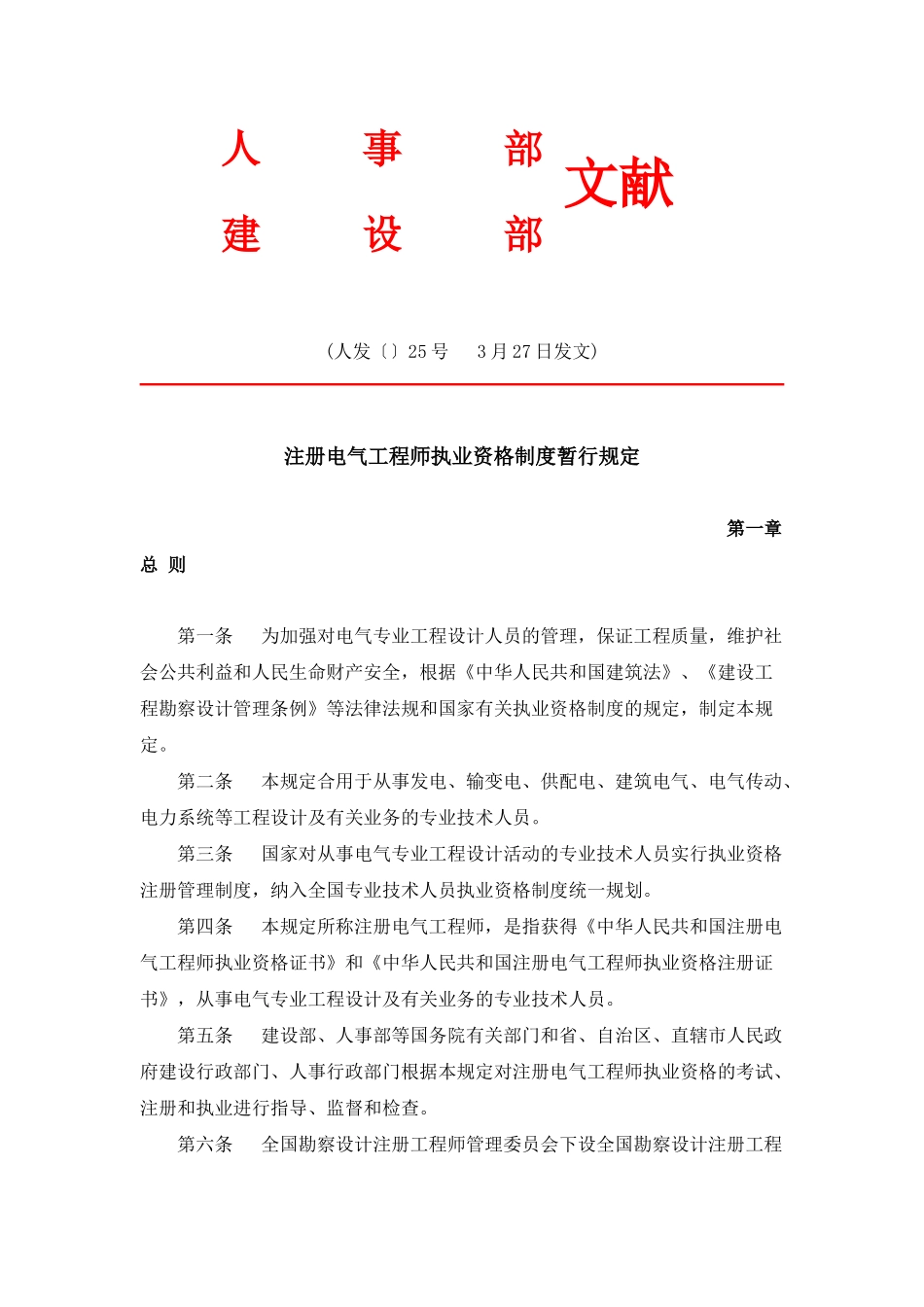 人　　事　　部
建　　设　　部　文献

（人发〔〕25 号　　3 月 27 日发文）

注册电气工程师执业资格制度暂行规定

第一章

总 则

第一条　　为加强对电气专业工程设计人员的管理，保证工程质量，维护社会公共利益和人民生命财产安全，根据《中华人民共和国建筑法》、《建设工程勘察设计管理条例》等法律法规和国家有关执业资格制度的规定，制定本规定。

第二条　　本规定合用于从事发电、输变电、供配电、建筑电气、电气传动、电力系统等工程设计及有关业务的专业技术人员。

第三条　　国家对从事电气专业工程设计活动的专业技术人员实行执业资格注册管理制度，纳入全国专业技术人员执业资格制度统一规划。

第四条　　本规定所称注册电气工程师，是指获得《中华人民共和国注册电气工程师执业资格证书》和《中华人民共和国注册电气工程师执业资格注册证书》，从事电气专业工程设计及有关业务的专业技术人员。

第五条　　建设部、人事部等国务院有关部门和省、自治区、直辖市人民政府建设行政部门、人事行政部门根据本规定对注册电气工程师执业资格的考试、注册和执业进行指导、监督和检查。

第六条　　全国勘察设计注册工程师管理委员会下设全国勘察设计注册工程